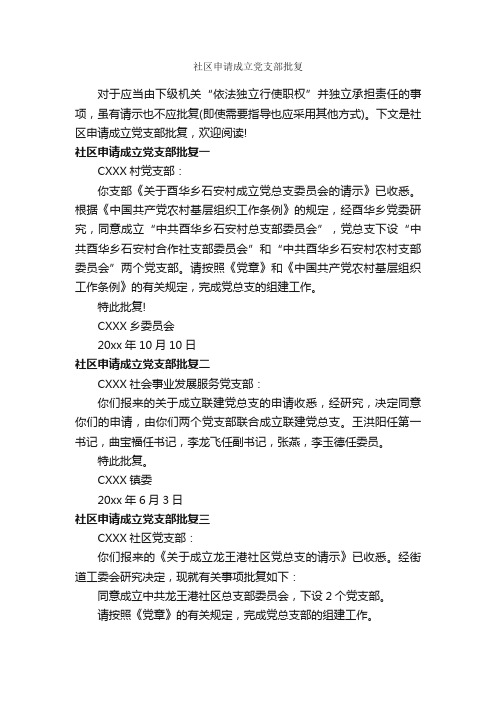 社区申请成立党支部批复

对于应当由下级机关“依法独立行使职权”并独立承担责任的事项，虽有请示也不应批复(即使需要指导也应采用其他方式)。下文是社区申请成立党支部批复，欢迎阅读!

社区申请成立党支部批复一

CXXX 村党支部：

你支部《关于酉华乡石安村成立党总支委员会的请示》已收悉。根据《中国共产党农村基层组织工作条例》的规定，经酉华乡党委研究，同意成立“中共酉华乡石安村总支部委员会”，党总支下设“中共酉华乡石安村合作社支部委员会”和“中共酉华乡石安村农村支部委员会”两个党支部。请按照《党章》和《中国共产党农村基层组织工作条例》的有关规定，完成党总支的组建工作。

特此批复!

CXXX 乡委员会

20xx 年 10 月 10 日

社区申请成立党支部批复二

CXXX 社会事业发展服务党支部：

你们报来的关于成立联建党总支的申请收悉，经研究，决定同意你们的申请，由你们两个党支部联合成立联建党总支。王洪阳任第一书记，曲宝福任书记，李龙飞任副书记，张燕，李玉德任委员。

特此批复。

CXXX 镇委

20xx 年 6 月 3 日

社区申请成立党支部批复三

CXXX 社区党支部：

你们报来的《关于成立龙王港社区党总支的请示》已收悉。经街道工委会研究决定，现就有关事项批复如下：

同意成立中共龙王港社区总支部委员会，下设 2 个党支部。

请按照《党章》的有关规定，完成党总支部的组建工作。